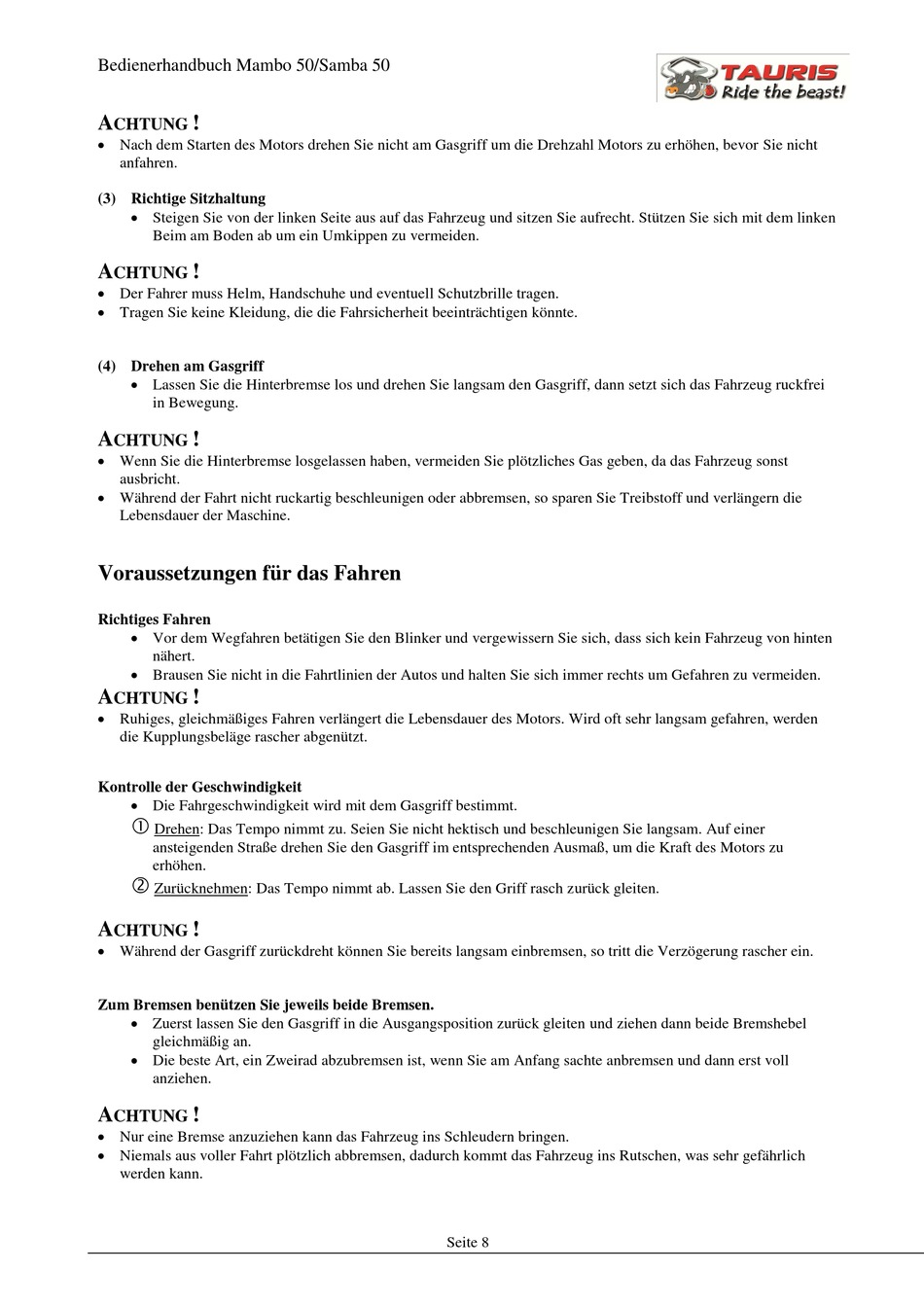 Bedienerhandbuch Mambo 50/Samba 50

TAURIS
Ride the beast!

ACHTUNG !
• Nach dem Starten des Motors drehen Sie nicht am Gasgriff um die Drehzahl Motors zu erhöhen, bevor Sie nicht anfahren.

(3) Richtige Sitzhaltung
• Steigen Sie von der linken Seite aus auf das Fahrzeug und sitzen Sie aufrecht. Stützen Sie sich mit dem linken Beim am Boden ab um ein Umkippen zu vermeiden.

ACHTUNG !
• Der Fahrer muss Helm, Handschuhe und eventuell Schutzbrille tragen.
• Tragen Sie keine Kleidung, die die Fahrsicherheit beeinträchtigen könnte.

(4) Drehen am Gasgriff
• Lassen Sie die Hinterbremse los und drehen Sie langsam den Gasgriff, dann setzt sich das Fahrzeug ruckfrei in Bewegung.

ACHTUNG !
• Wenn Sie die Hinterbremse losgelassen haben, vermeiden Sie plötzliches Gas geben, da das Fahrzeug sonst ausbricht.
• Während der Fahrt nicht ruckartig beschleunigen oder abbremsen, so sparen Sie Treibstoff und verlängern die Lebensdauer der Maschine.

Voraussetzungen für das Fahren

Richtiges Fahren
• Vor dem Wegfahren betätigen Sie den Blinker und vergewissern Sie sich, dass sich kein Fahrzeug von hinten nähert.
• Brausen Sie nicht in die Fahrtlinien der Autos und halten Sie sich immer rechts um Gefahren zu vermeiden.

ACHTUNG !
• Ruhiges, gleichmäßiges Fahren verlängert die Lebensdauer des Motors. Wird oft sehr langsam gefahren, werden die Kupplungsbeläge rascher abgenützt.

Kontrolle der Geschwindigkeit
• Die Fahrgeschwindigkeit wird mit dem Gasgriff bestimmt.
① Drehen: Das Tempo nimmt zu. Seien Sie nicht hektisch und beschleunigen Sie langsam. Auf einer ansteigenden Straße drehen Sie den Gasgriff im entsprechenden Ausmaß, um die Kraft des Motors zu erhöhen.
② Zurücknehmen: Das Tempo nimmt ab. Lassen Sie den Griff rasch zurück gleiten.

ACHTUNG !
• Während der Gasgriff zurückdreht können Sie bereits langsam einbremsen, so tritt die Verzögerung rascher ein.

Zum Bremsen benützen Sie jeweils beide Bremsen.
• Zuerst lassen Sie den Gasgriff in die Ausgangsposition zurück gleiten und ziehen dann beide Bremshebel gleichmäßig an.
• Die beste Art, ein Zweirad abzubremsen ist, wenn Sie am Anfang sachte anbremsen und dann erst voll anziehen.

ACHTUNG !
• Nur eine Bremse anzuziehen kann das Fahrzeug ins Schleudern bringen.
• Niemals aus voller Fahrt plötzlich abbremsen, dadurch kommt das Fahrzeug ins Rutschen, was sehr gefährlich werden kann.

Seite 8